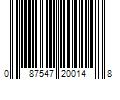 0 87547 20014 8